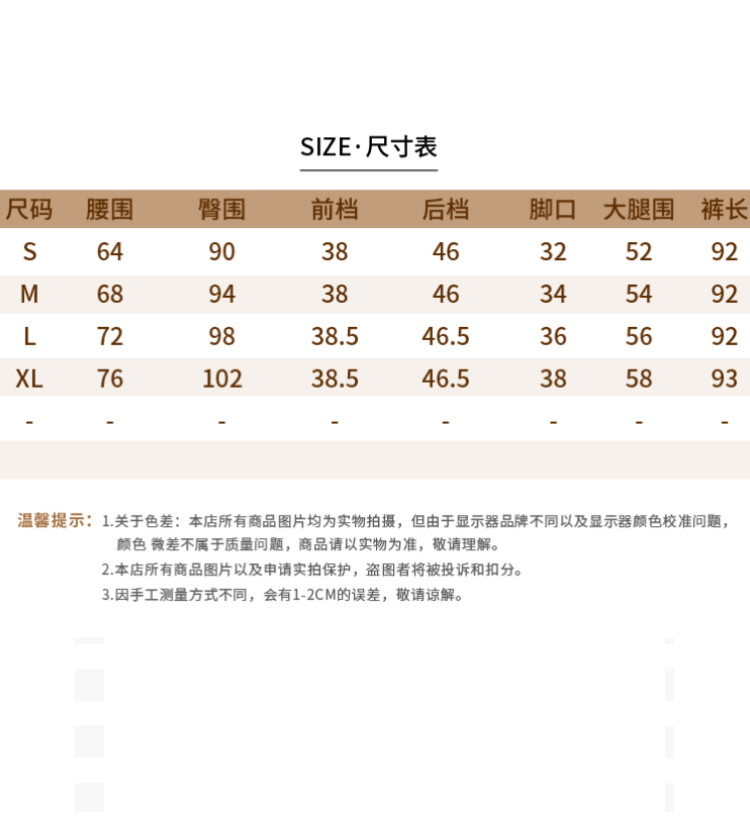 SIZE·尺寸表

| 尺码 | 腰围 | 臀围 | 前档 | 后档 | 脚口 | 大腿围 | 裤长 |
|---|---|---|---|---|---|---|---|
| S | 64 | 90 | 38 | 46 | 32 | 52 | 92 |
| M | 68 | 94 | 38 | 46 | 34 | 54 | 92 |
| L | 72 | 98 | 38.5 | 46.5 | 36 | 56 | 92 |
| XL | 76 | 102 | 38.5 | 46.5 | 38 | 58 | 93 |
| - | - | - | - | - | - | - | - |

温馨提示：1.关于色差：本店所有商品图片均为实物拍摄，但由于显示器品牌不同以及显示器颜色校准问题，颜色 微差不属于质量问题，商品请以实物为准，敬请理解。
2.本店所有商品图片以及申请实拍保护，盗图者将被投诉和扣分。
3.因手工测量方式不同，会有1-2CM的误差，敬请谅解。